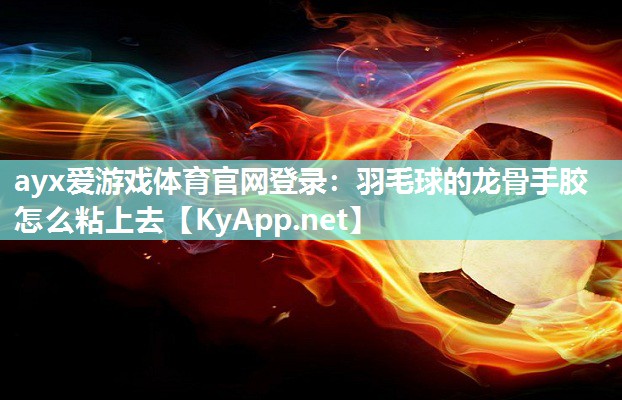 ayx爱游戏体育官网登录：羽毛球的龙骨手胶怎么粘上去【KyApp.net】